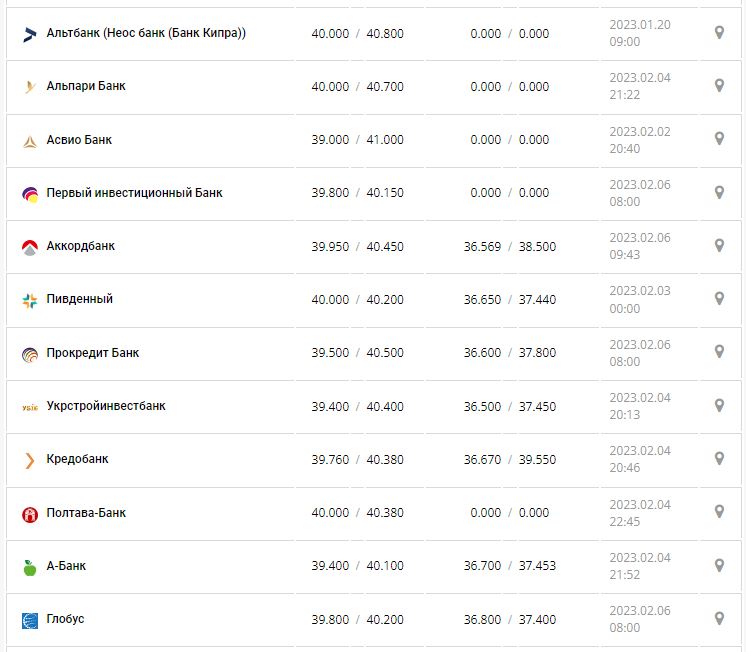 | | | | |
|---|---|---|---|
| Альтбанк (Неос банк (Банк Кипра)) | 40.000 / 40.800 | 0.000 / 0.000 | 2023.01.20 09:00 |
| Альпари Банк | 40.000 / 40.700 | 0.000 / 0.000 | 2023.02.04 21:22 |
| Асвио Банк | 39.000 / 41.000 | 0.000 / 0.000 | 2023.02.02 20:40 |
| Первый инвестиционный Банк | 39.800 / 40.150 | 0.000 / 0.000 | 2023.02.06 08:00 |
| Аккордбанк | 39.950 / 40.450 | 36.569 / 38.500 | 2023.02.06 09:43 |
| Пивденный | 40.000 / 40.200 | 36.650 / 37.440 | 2023.02.03 00:00 |
| Прокредит Банк | 39.500 / 40.500 | 36.600 / 37.800 | 2023.02.06 08:00 |
| Укрстройинвестбанк | 39.400 / 40.400 | 36.500 / 37.450 | 2023.02.04 20:13 |
| Кредобанк | 39.760 / 40.380 | 36.670 / 39.550 | 2023.02.04 20:46 |
| Полтава-Банк | 40.000 / 40.380 | 0.000 / 0.000 | 2023.02.04 22:45 |
| А-Банк | 39.400 / 40.100 | 36.700 / 37.453 | 2023.02.04 21:52 |
| Глобус | 39.800 / 40.200 | 36.800 / 37.400 | 2023.02.06 08:00 |